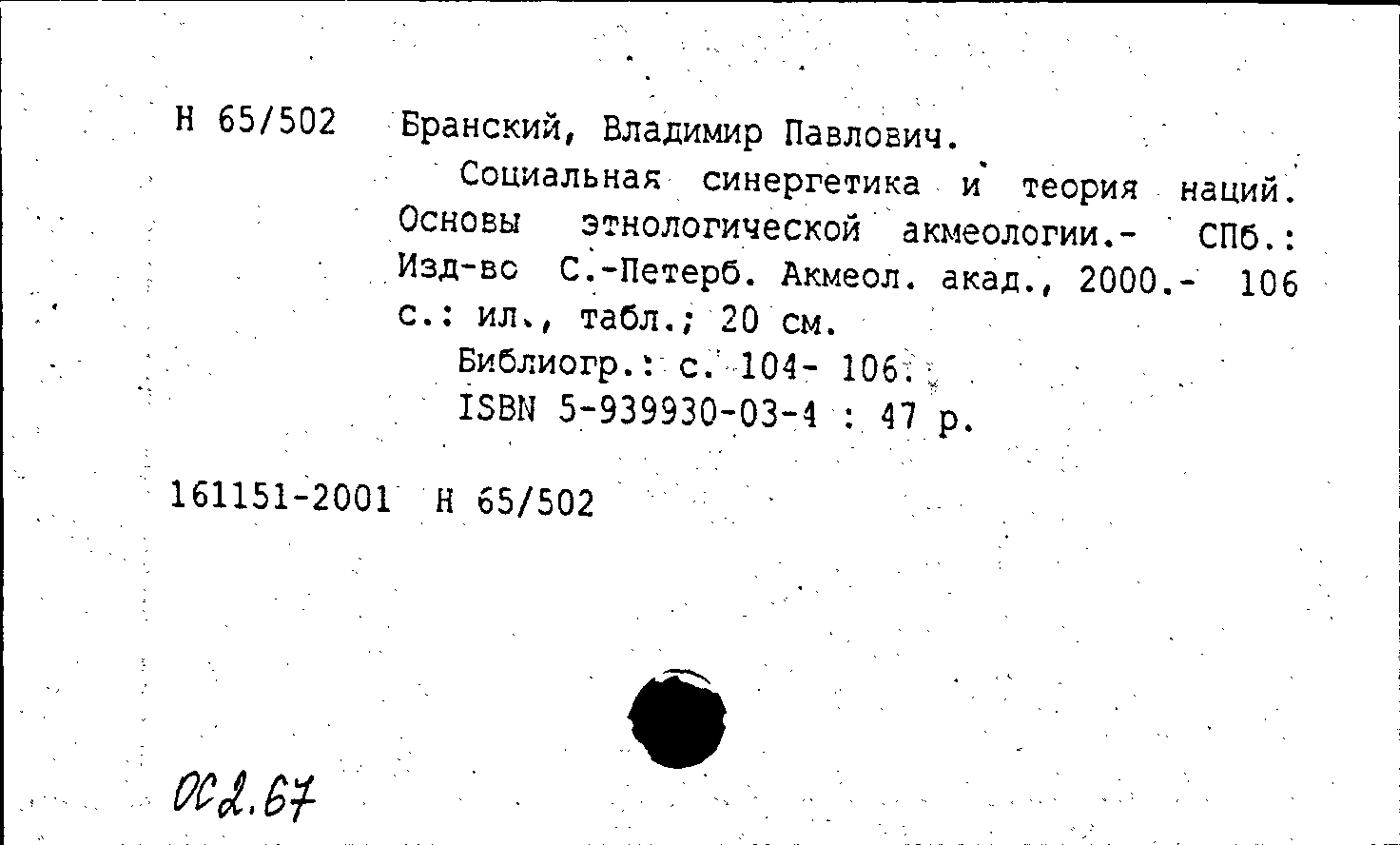 Н 65/502 Бранский, Владимир Павлович.

Социальная синергетика и теория наций. Основы этнологической акмеологии.- СПб.: Изд-во С.-Петерб. Акмеол. акад., 2000.- 106 с.: ил., табл.; 20 см.

Библиогр.: с. 104- 106.

ISBN 5-939930-03-4 : 47 р.

161151-2001 Н 65/502

ОС2.67